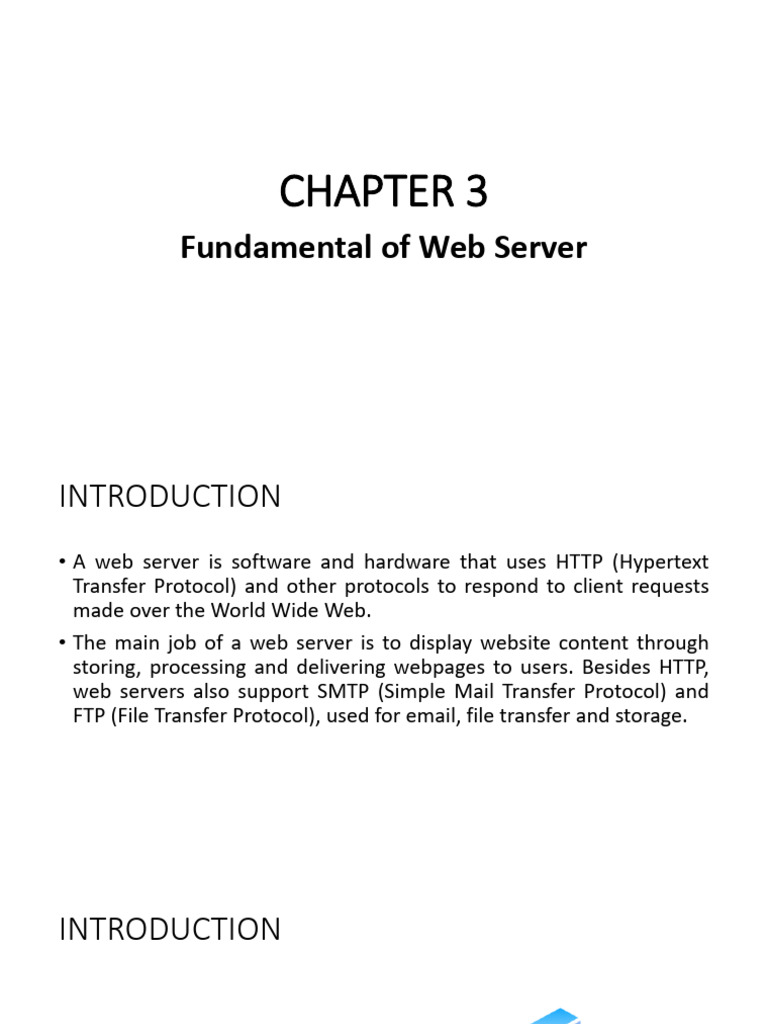 CHAPTER 3

Fundamental of Web Server

INTRODUCTION

• A web server is software and hardware that uses HTTP (Hypertext Transfer Protocol) and other protocols to respond to client requests made over the World Wide Web.

• The main job of a web server is to display website content through storing, processing and delivering webpages to users. Besides HTTP, web servers also support SMTP (Simple Mail Transfer Protocol) and FTP (File Transfer Protocol), used for email, file transfer and storage.

INTRODUCTION